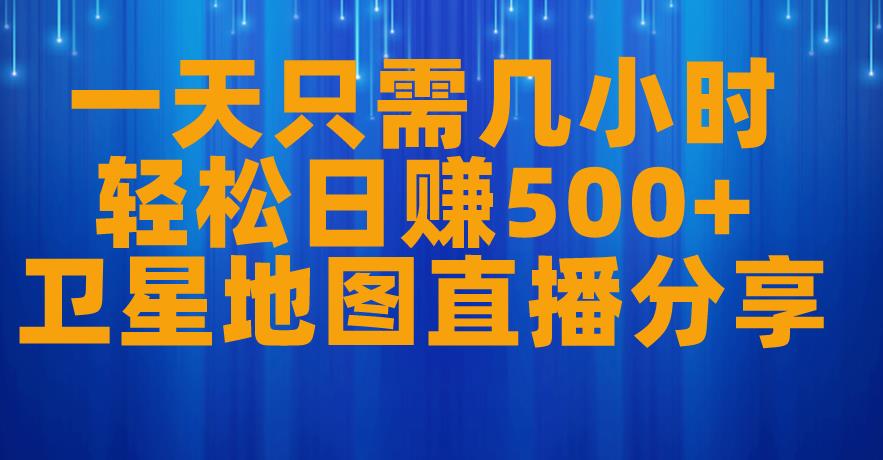 一天只需几小时
轻松日赚500+
卫星地图直播分享